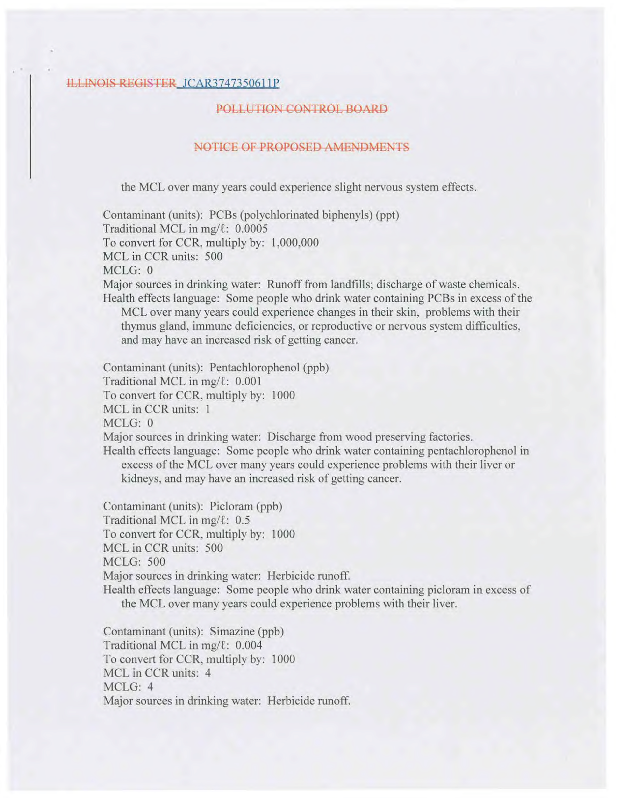 ILLINOIS REGISTER JCAR3747350611P

POLLUTION CONTROL BOARD

NOTICE OF PROPOSED AMENDMENTS

the MCL over many years could experience slight nervous system effects.

Contaminant (units): PCBs (polychlorinated biphenyls) (ppt)
Traditional MCL in mg/ℓ: 0.0005
To convert for CCR, multiply by: 1,000,000
MCL in CCR units: 500
MCLG: 0
Major sources in drinking water: Runoff from landfills; discharge of waste chemicals.
Health effects language: Some people who drink water containing PCBs in excess of the MCL over many years could experience changes in their skin, problems with their thymus gland, immune deficiencies, or reproductive or nervous system difficulties, and may have an increased risk of getting cancer.

Contaminant (units): Pentachlorophenol (ppb)
Traditional MCL in mg/ℓ: 0.001
To convert for CCR, multiply by: 1000
MCL in CCR units: 1
MCLG: 0
Major sources in drinking water: Discharge from wood preserving factories.
Health effects language: Some people who drink water containing pentachlorophenol in excess of the MCL over many years could experience problems with their liver or kidneys, and may have an increased risk of getting cancer.

Contaminant (units): Picloram (ppb)
Traditional MCL in mg/ℓ: 0.5
To convert for CCR, multiply by: 1000
MCL in CCR units: 500
MCLG: 500
Major sources in drinking water: Herbicide runoff.
Health effects language: Some people who drink water containing picloram in excess of the MCL over many years could experience problems with their liver.

Contaminant (units): Simazine (ppb)
Traditional MCL in mg/ℓ: 0.004
To convert for CCR, multiply by: 1000
MCL in CCR units: 4
MCLG: 4
Major sources in drinking water: Herbicide runoff.